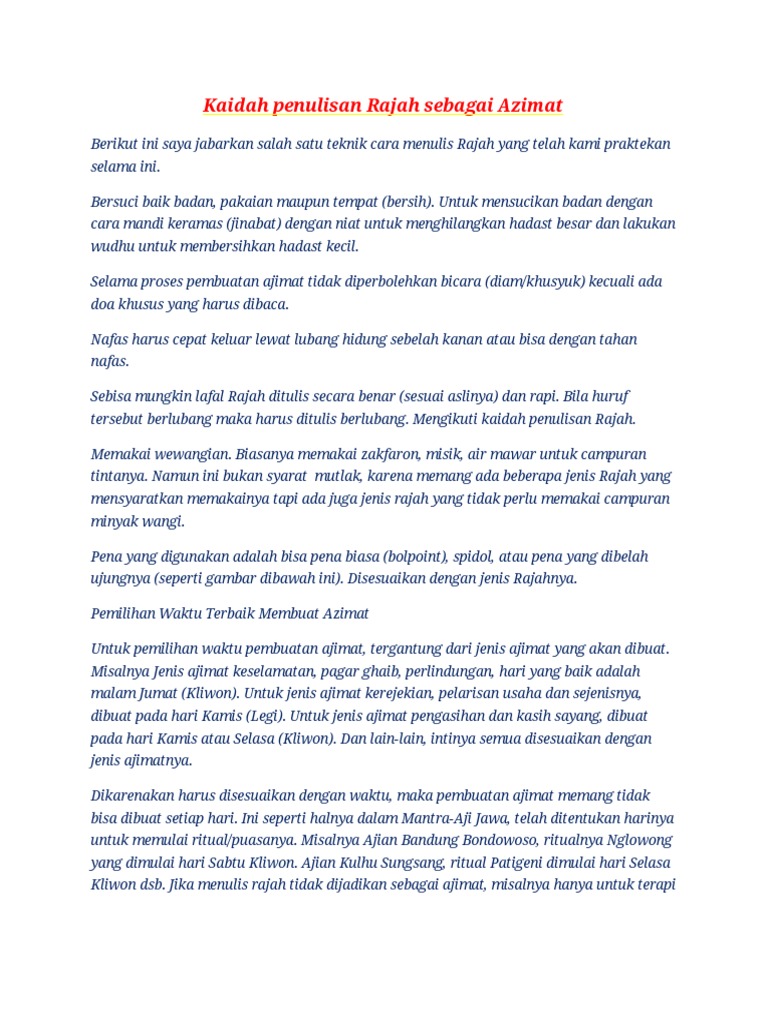 Kaidah penulisan Rajah sebagai Azimat

Berikut ini saya jabarkan salah satu teknik cara menulis Rajah yang telah kami praktekan selama ini.

Bersuci baik badan, pakaian maupun tempat (bersih). Untuk mensucikan badan dengan cara mandi keramas (jinabat) dengan niat untuk menghilangkan hadast besar dan lakukan wudhu untuk membersihkan hadast kecil.

Selama proses pembuatan ajimat tidak diperbolehkan bicara (diam/khusyuk) kecuali ada doa khusus yang harus dibaca.

Nafas harus cepat keluar lewat lubang hidung sebelah kanan atau bisa dengan tahan nafas.

Sebisa mungkin lafal Rajah ditulis secara benar (sesuai aslinya) dan rapi. Bila huruf tersebut berlubang maka harus ditulis berlubang. Mengikuti kaidah penulisan Rajah.

Memakai wewangian. Biasanya memakai zakfaron, misik, air mawar untuk campuran tintanya. Namun ini bukan syarat mutlak, karena memang ada beberapa jenis Rajah yang mensyaratkan memakainya tapi ada juga jenis rajah yang tidak perlu memakai campuran minyak wangi.

Pena yang digunakan adalah bisa pena biasa (bolpoint), spidol, atau pena yang dibelah ujungnya (seperti gambar dibawah ini). Disesuaikan dengan jenis Rajahnya.

Pemilihan Waktu Terbaik Membuat Azimat

Untuk pemilihan waktu pembuatan ajimat, tergantung dari jenis ajimat yang akan dibuat. Misalnya Jenis ajimat keselamatan, pagar ghaib, perlindungan, hari yang baik adalah malam Jumat (Kliwon). Untuk jenis ajimat kerejekian, pelarisan usaha dan sejenisnya, dibuat pada hari Kamis (Legi). Untuk jenis ajimat pengasihan dan kasih sayang, dibuat pada hari Kamis atau Selasa (Kliwon). Dan lain-lain, intinya semua disesuaikan dengan jenis ajimatnya.

Dikarenakan harus disesuaikan dengan waktu, maka pembuatan ajimat memang tidak bisa dibuat setiap hari. Ini seperti halnya dalam Mantra-Aji Jawa, telah ditentukan harinya untuk memulai ritual/puasanya. Misalnya Ajian Bandung Bondowoso, ritualnya Nglowong yang dimulai hari Sabtu Kliwon. Ajian Kulhu Sungsang, ritual Patigeni dimulai hari Selasa Kliwon dsb. Jika menulis rajah tidak dijadikan sebagai ajimat, misalnya hanya untuk terapi